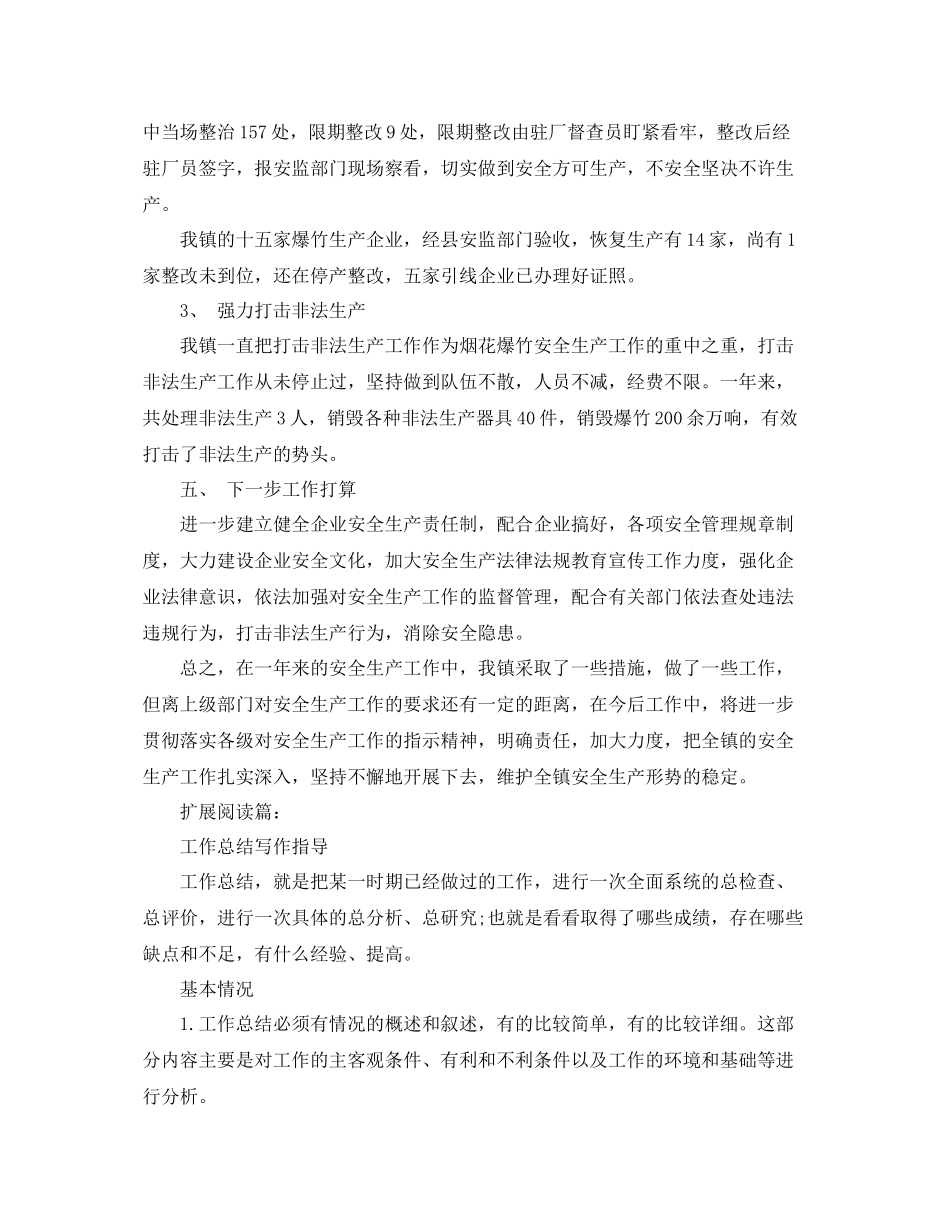 中当场整治157处，限期整改9处，限期整改由驻厂督查员盯紧看牢，整改后经驻厂员签字，报安监部门现场察看，切实做到安全方可生产，不安全坚决不许生产。

我镇的十五家爆竹生产企业，经县安监部门验收，恢复生产有14家，尚有1家整改未到位，还在停产整改，五家引线企业已办理好证照。

3、 强力打击非法生产

我镇一直把打击非法生产工作作为烟花爆竹安全生产工作的重中之重，打击非法生产工作从未停止过，坚持做到队伍不散，人员不减，经费不限。一年来，共处理非法生产3人，销毁各种非法生产器具40件，销毁爆竹200余万响，有效打击了非法生产的势头。

五、 下一步工作打算

进一步建立健全企业安全生产责任制，配合企业搞好，各项安全管理规章制度，大力建设企业安全文化，加大安全生产法律法规教育宣传工作力度，强化企业法律意识，依法加强对安全生产工作的监督管理，配合有关部门依法查处违法违规行为，打击非法生产行为，消除安全隐患。

总之，在一年来的安全生产工作中，我镇采取了一些措施，做了一些工作，但离上级部门对安全生产工作的要求还有一定的距离，在今后工作中，将进一步贯彻落实各级对安全生产工作的指示精神，明确责任，加大力度，把全镇的安全生产工作扎实深入，坚持不懈地开展下去，维护全镇安全生产形势的稳定。

扩展阅读篇：

工作总结写作指导

工作总结，就是把某一时期已经做过的工作，进行一次全面系统的总检查、总评价，进行一次具体的总分析、总研究;也就是看看取得了哪些成绩，存在哪些缺点和不足，有什么经验、提高。

基本情况

1.工作总结必须有情况的概述和叙述，有的比较简单，有的比较详细。这部分内容主要是对工作的主客观条件、有利和不利条件以及工作的环境和基础等进行分析。